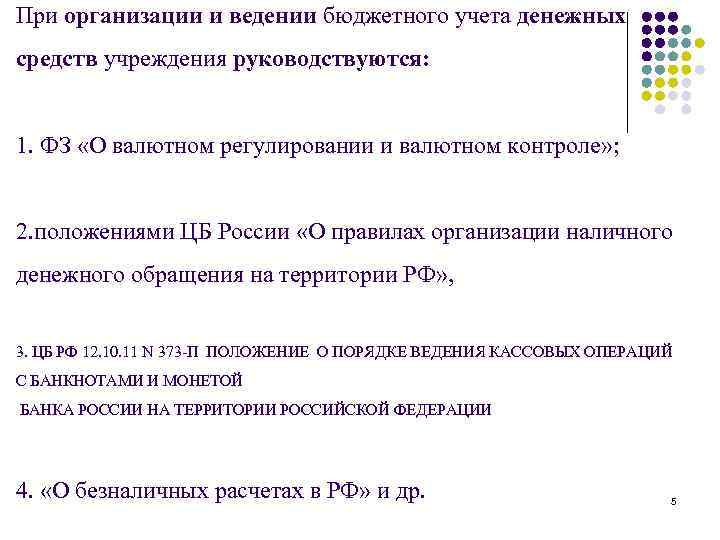 При организации и ведении бюджетного учета денежных средств учреждения руководствуются:

1. ФЗ «О валютном регулировании и валютном контроле»;

2.положениями ЦБ России «О правилах организации наличного денежного обращения на территории РФ»,

3. ЦБ РФ 12.10.11 N 373-П ПОЛОЖЕНИЕ О ПОРЯДКЕ ВЕДЕНИЯ КАССОВЫХ ОПЕРАЦИЙ С БАНКНОТАМИ И МОНЕТОЙ БАНКА РОССИИ НА ТЕРРИТОРИИ РОССИЙСКОЙ ФЕДЕРАЦИИ

4. «О безналичных расчетах в РФ» и др.

5